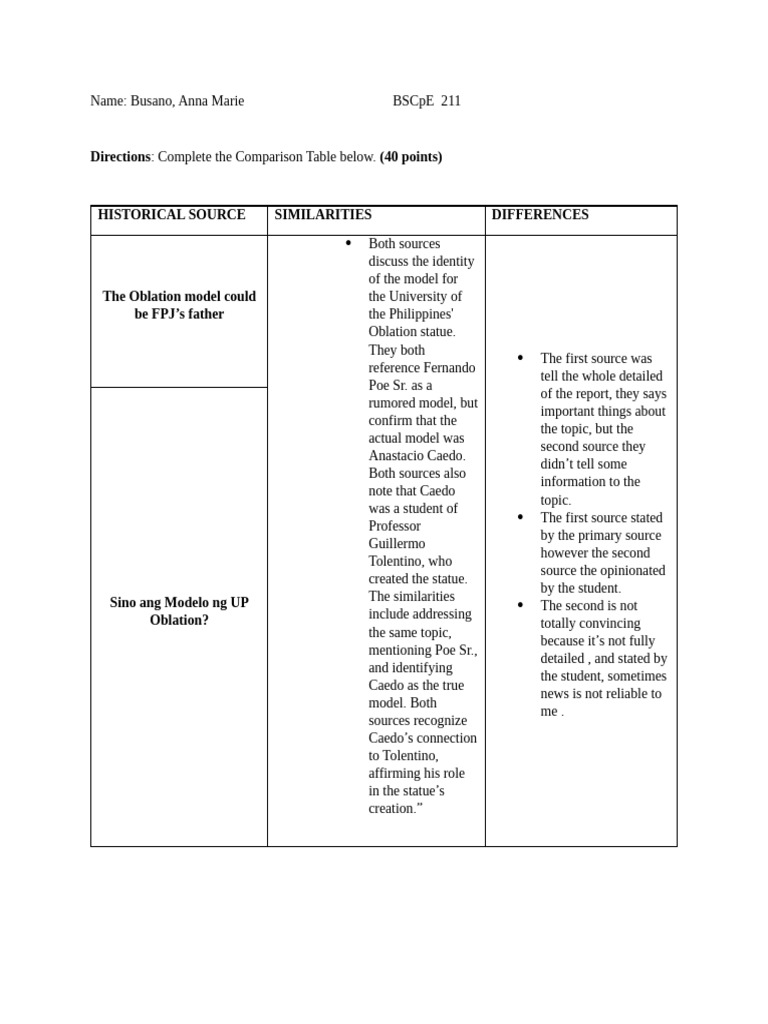 Name: Busano, Anna Marie BSCpE 211

**Directions**: Complete the Comparison Table below. **(40 points)**

| HISTORICAL SOURCE | SIMILARITIES | DIFFERENCES |
|---|---|---|
| **The Oblation model could be FPJ's father** | • Both sources discuss the identity of the model for the University of the Philippines' Oblation statue. They both reference Fernando Poe Sr. as a rumored model, but confirm that the actual model was Anastacio Caedo. Both sources also note that Caedo was a student of Professor Guillermo Tolentino, who created the statue. The similarities include addressing the same topic, mentioning Poe Sr., and identifying Caedo as the true model. Both sources recognize Caedo's connection to Tolentino, affirming his role in the statue's creation." | • The first source was tell the whole detailed of the report, they says important things about the topic, but the second source they didn't tell some information to the topic. • The first source stated by the primary source however the second source the opinionated by the student. • The second is not totally convincing because it's not fully detailed , and stated by the student, sometimes news is not reliable to me . |
| **Sino ang Modelo ng UP Oblation?** | | |